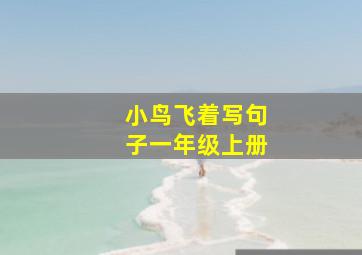 小鸟飞着写句子一年级上册